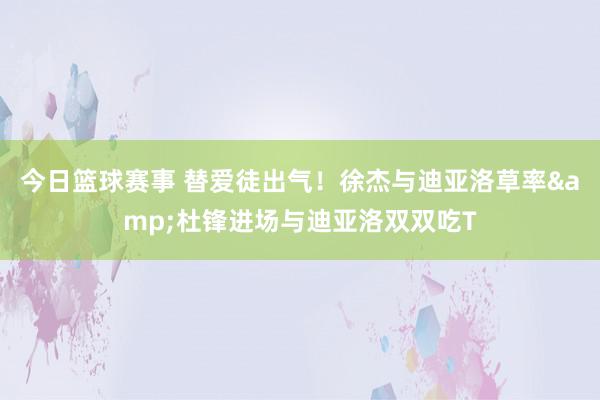 今日篮球赛事 替爱徒出气！徐杰与迪亚洛草率&amp;杜锋进场与迪亚洛双双吃T